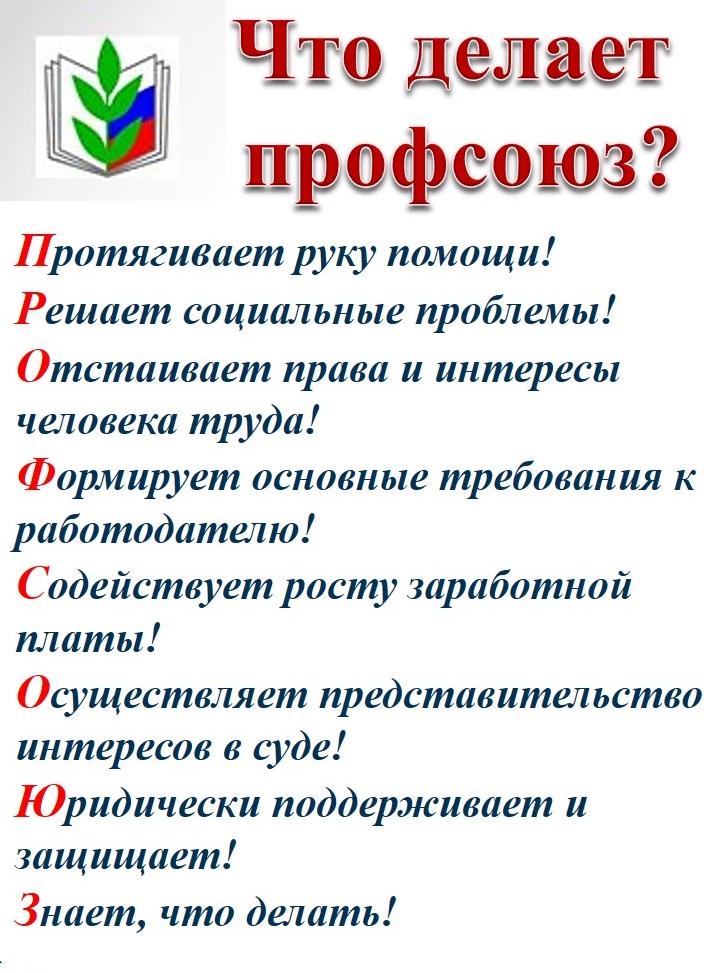 Что делает профсоюз?

Протягивает руку помощи!

Решает социальные проблемы!

Отстаивает права и интересы человека труда!

Формирует основные требования к работодателю!

Содействует росту заработной платы!

Осуществляет представительство интересов в суде!

Юридически поддерживает и защищает!

Знает, что делать!